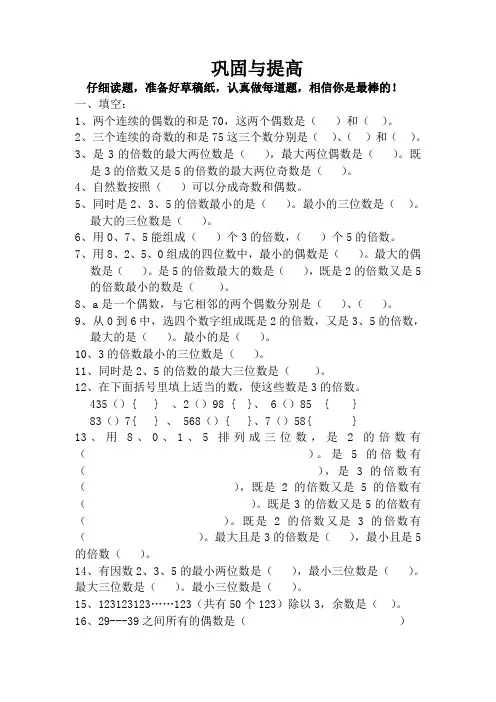 巩固与提高

仔细读题，准备好草稿纸，认真做每道题，相信你是最棒的！

一、填空：

1、两个连续的偶数的和是 70，这两个偶数是（　）和（　）。

2、三个连续的奇数的和是 75 这三个数分别是（　）、（　）和（　）。

3、是 3 的倍数的最大两位数是（　），最大两位偶数是（　）。既是 3 的倍数又是 5 的倍数的最大两位奇数是（　）。

4、自然数按照（　）可以分成奇数和偶数。

5、同时是 2、3、5 的倍数最小的是（　）。最小的三位数是（　）。最大的三位数是（　）。

6、用 0、7、5 能组成（　）个 3 的倍数，（　）个 5 的倍数。

7、用 8、2、5、0 组成的四位数中，最小的偶数是（　）。最大的偶数是（　）。是 5 的倍数最大的数是（　），既是 2 的倍数又是 5 的倍数最小的数是（　）。

8、a 是一个偶数，与它相邻的两个偶数分别是（　）、（　）。

9、从 0 到 6 中，选四个数字组成既是 2 的倍数，又是 3、5 的倍数，最大的是（　）。最小的是（　）。

10、3 的倍数最小的三位数是（　）。

11、同时是 2、5 的倍数的最大三位数是（　）。

12、在下面括号里填上适当的数，使这些数是 3 的倍数。

435（）{　}　、2（）98 {　}、 6（）85　{　}

83（）7{　}　、 568（）{　}、7（）58{　}

13、用 8、0、1、5 排列成三位数，是 2 的倍数有（　）。是 5 的倍数有（　），是 3 的倍数有（　），既是 2 的倍数又是 5 的倍数有（　）。既是 3 的倍数又是 5 的倍数有（　）。既是 2 的倍数又是 3 的倍数有（　）。最大且是 3 的倍数是（　），最小且是 5 的倍数（　）。

14、有因数 2、3、5 的最小两位数是（　），最小三位数是（　）。最大三位数是（　）。最小三位数是（　）。

15、123123123……123（共有 50 个 123）除以 3，余数是（　）。

16、29---39 之间所有的偶数是（　）